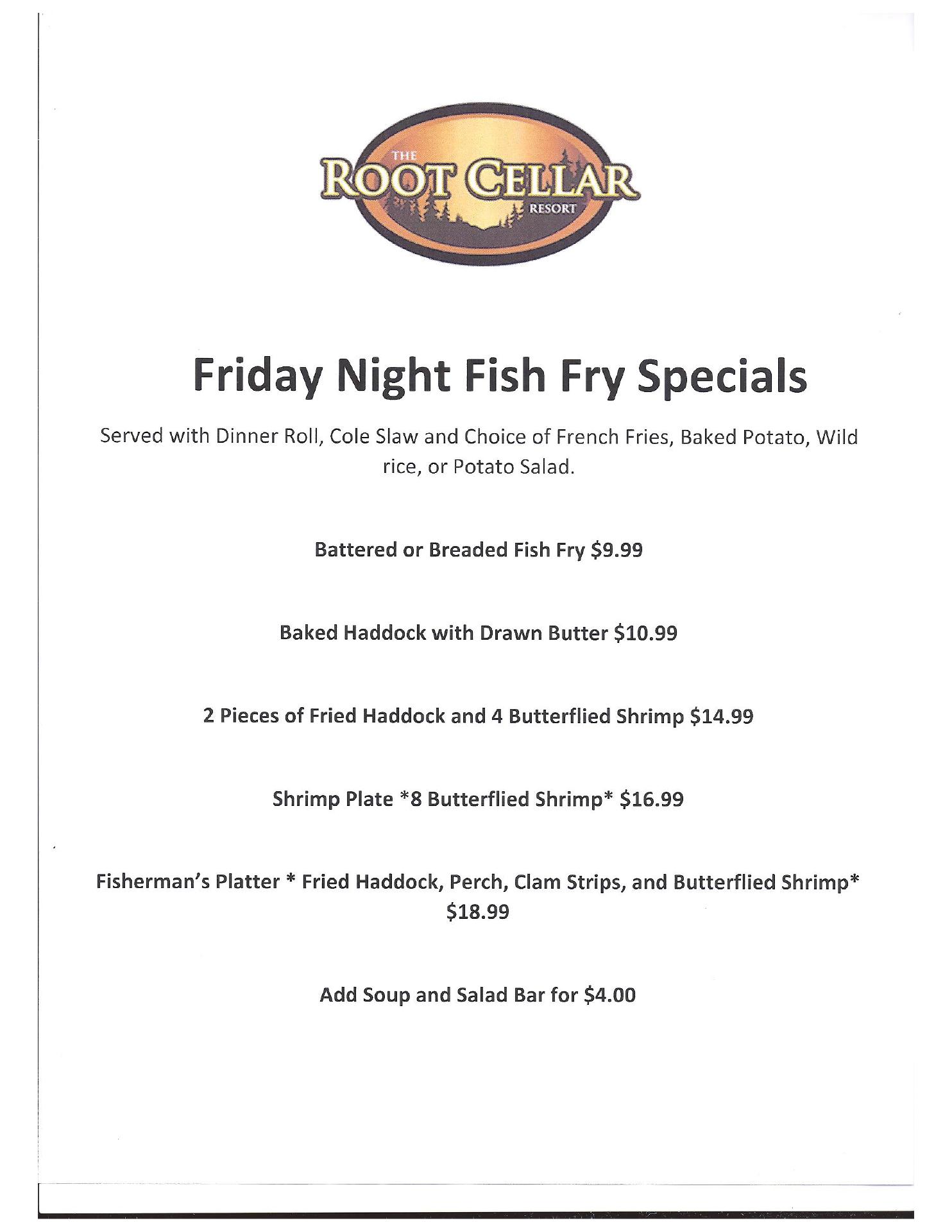 THE
ROOT CELLAR
RESORT

Friday Night Fish Fry Specials

Served with Dinner Roll, Cole Slaw and Choice of French Fries, Baked Potato, Wild rice, or Potato Salad.

Battered or Breaded Fish Fry $9.99

Baked Haddock with Drawn Butter $10.99

2 Pieces of Fried Haddock and 4 Butterflied Shrimp $14.99

Shrimp Plate *8 Butterflied Shrimp* $16.99

Fisherman's Platter * Fried Haddock, Perch, Clam Strips, and Butterflied Shrimp* $18.99

Add Soup and Salad Bar for $4.00